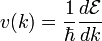 $v(k) = \frac{1}{\hbar}\frac{d\mathcal{E}}{dk}$